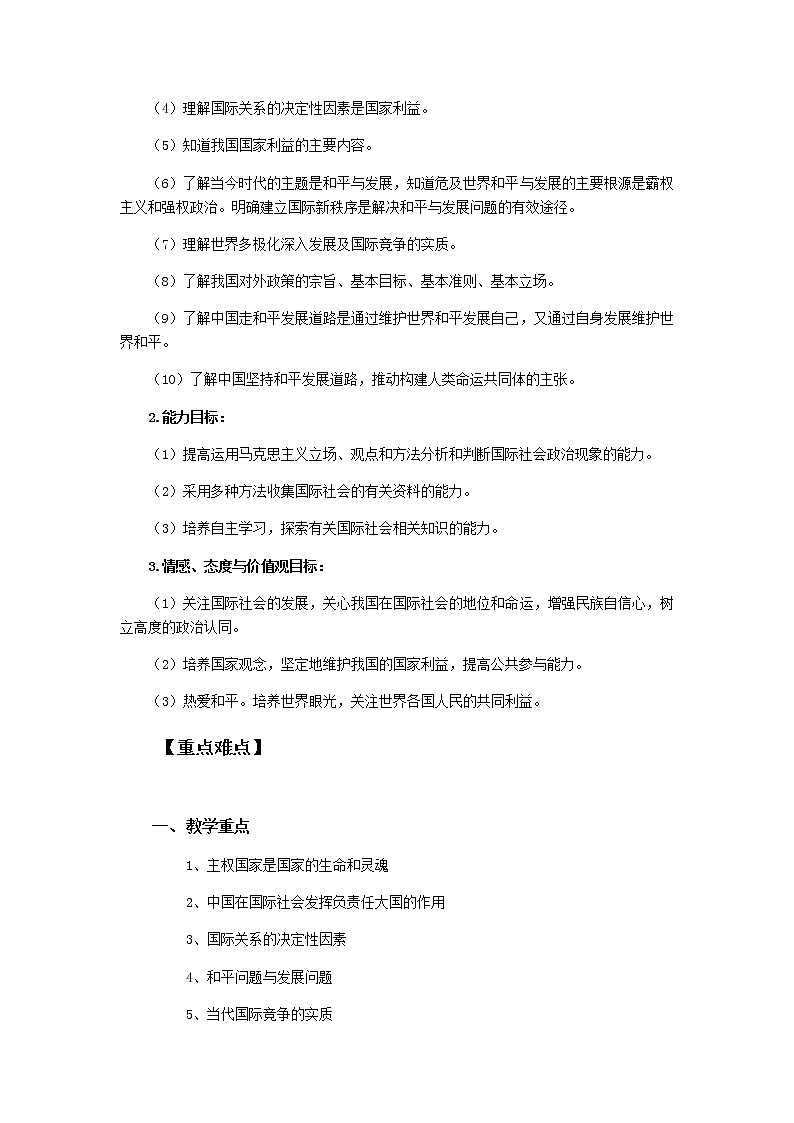 （4）理解国际关系的决定性因素是国家利益。

（5）知道我国国家利益的主要内容。

（6）了解当今时代的主题是和平与发展，知道危及世界和平与发展的主要根源是霸权主义和强权政治。明确建立国际新秩序是解决和平与发展问题的有效途径。

（7）理解世界多极化深入发展及国际竞争的实质。

（8）了解我国对外政策的宗旨、基本目标、基本准则、基本立场。

（9）了解中国走和平发展道路是通过维护世界和平发展自己，又通过自身发展维护世界和平。

（10）了解中国坚持和平发展道路，推动构建人类命运共同体的主张。

2.能力目标：

（1）提高运用马克思主义立场、观点和方法分析和判断国际社会政治现象的能力。

（2）采用多种方法收集国际社会的有关资料的能力。

（3）培养自主学习，探索有关国际社会相关知识的能力。

3.情感、态度与价值观目标：

（1）关注国际社会的发展，关心我国在国际社会的地位和命运，增强民族自信心，树立高度的政治认同。

（2）培养国家观念，坚定地维护我国的国家利益，提高公共参与能力。

（3）热爱和平。培养世界眼光，关注世界各国人民的共同利益。

【重点难点】

一、教学重点

1、主权国家是国家的生命和灵魂

2、中国在国际社会发挥负责任大国的作用

3、国际关系的决定性因素

4、和平问题与发展问题

5、当代国际竞争的实质